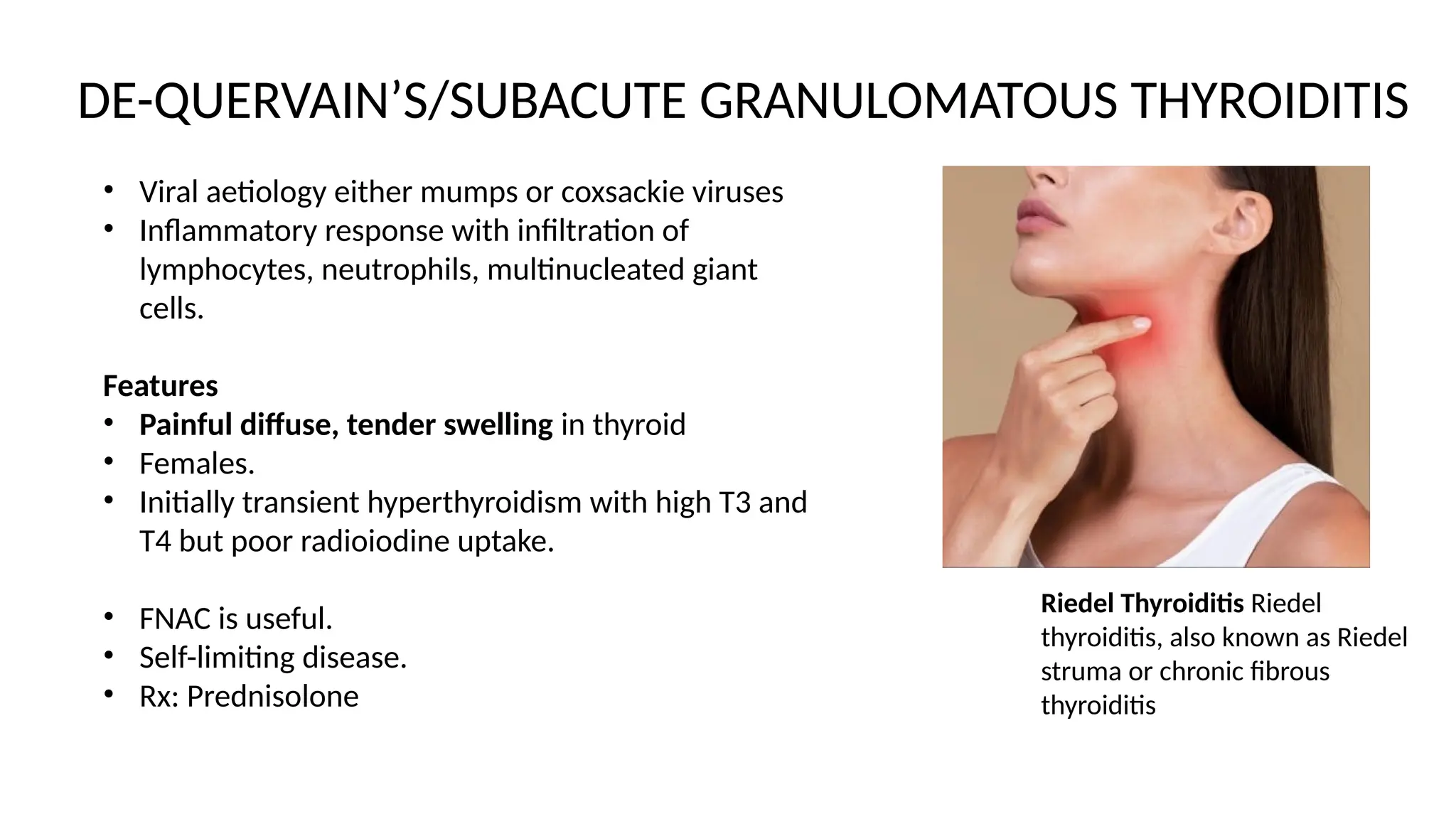 DE-QUERVAIN’S/SUBACUTE GRANULOMATOUS THYROIDITIS

• Viral aetiology either mumps or coxsackie viruses
• Inflammatory response with infiltration of lymphocytes, neutrophils, multinucleated giant cells.

Features
• Painful diffuse, tender swelling in thyroid
• Females.
• Initially transient hyperthyroidism with high T3 and T4 but poor radioiodine uptake.

• FNAC is useful.
• Self-limiting disease.
• Rx: Prednisolone

Riedel Thyroiditis Riedel thyroiditis, also known as Riedel struma or chronic fibrous thyroiditis